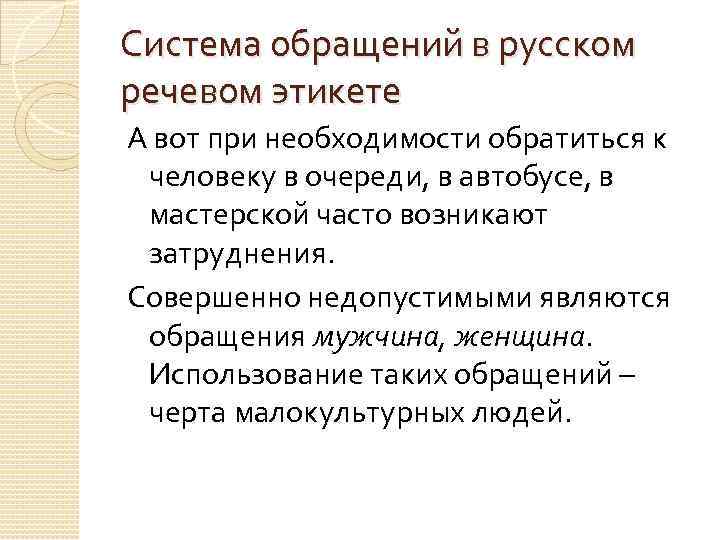 Система обращений в русском речевом этикете

А вот при необходимости обратиться к человеку в очереди, в автобусе, в мастерской часто возникают затруднения.

Совершенно недопустимыми являются обращения мужчина, женщина. Использование таких обращений – черта малокультурных людей.